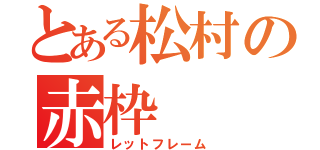 とある松村の赤枠
レットフレーム